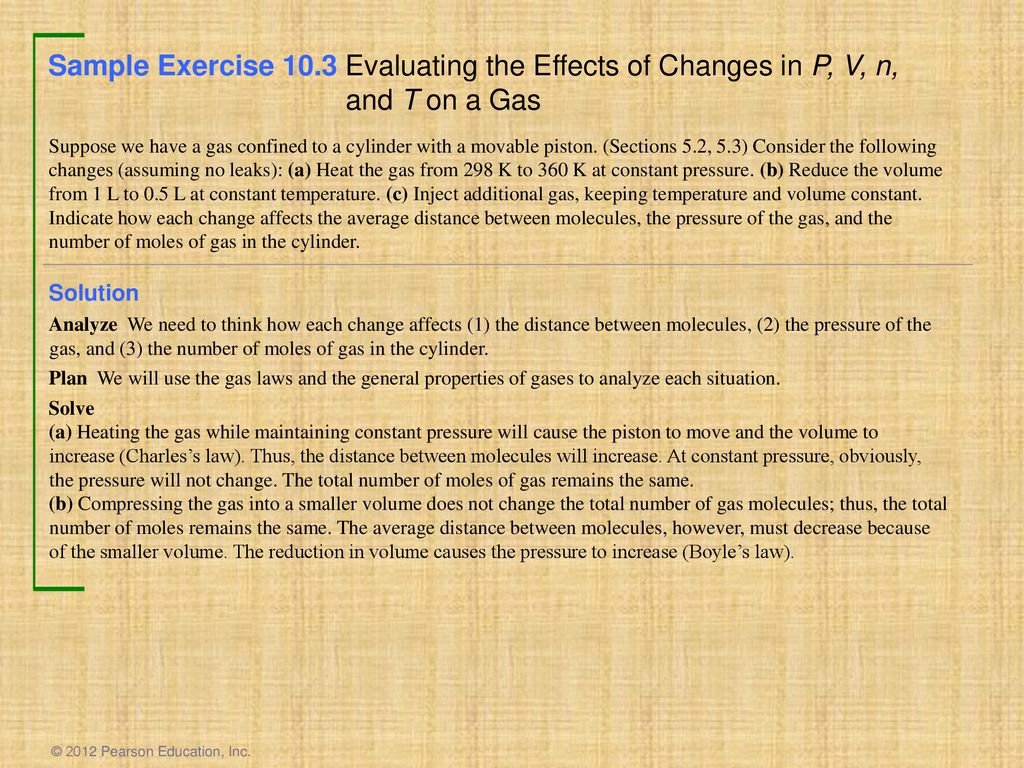 Sample Exercise 10.3 Evaluating the Effects of Changes in P, V, n, and T on a Gas

Suppose we have a gas confined to a cylinder with a movable piston. (Sections 5.2, 5.3) Consider the following changes (assuming no leaks): (a) Heat the gas from 298 K to 360 K at constant pressure. (b) Reduce the volume from 1 L to 0.5 L at constant temperature. (c) Inject additional gas, keeping temperature and volume constant. Indicate how each change affects the average distance between molecules, the pressure of the gas, and the number of moles of gas in the cylinder.

Solution

Analyze We need to think how each change affects (1) the distance between molecules, (2) the pressure of the gas, and (3) the number of moles of gas in the cylinder.

Plan We will use the gas laws and the general properties of gases to analyze each situation.

Solve
(a) Heating the gas while maintaining constant pressure will cause the piston to move and the volume to increase (Charles's law). Thus, the distance between molecules will increase. At constant pressure, obviously, the pressure will not change. The total number of moles of gas remains the same.
(b) Compressing the gas into a smaller volume does not change the total number of gas molecules; thus, the total number of moles remains the same. The average distance between molecules, however, must decrease because of the smaller volume. The reduction in volume causes the pressure to increase (Boyle's law).

© 2012 Pearson Education, Inc.